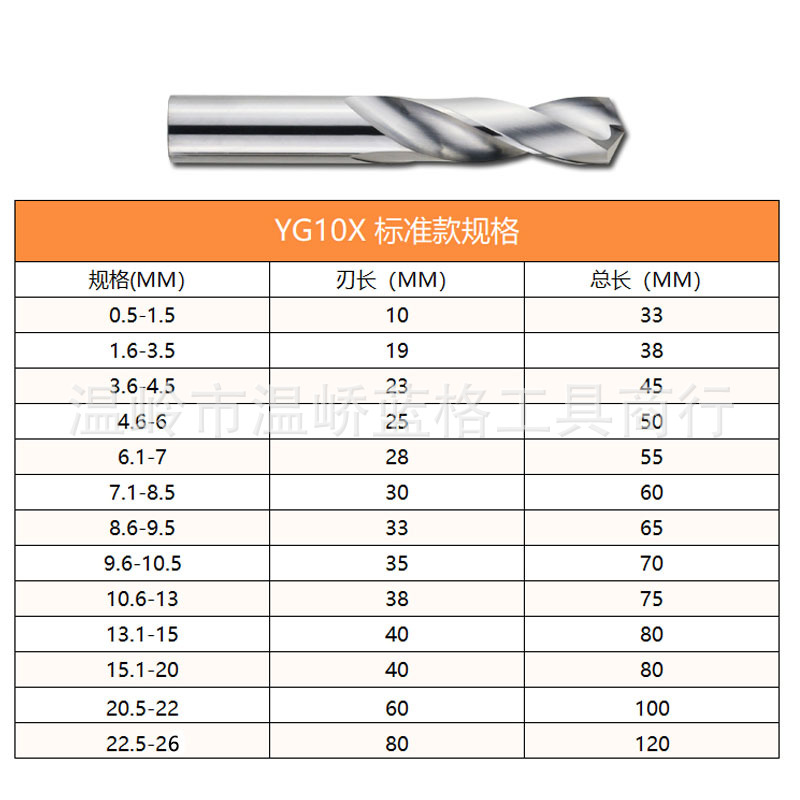 YG10X 标准款规格

| 规格(MM) | 刃长（MM） | 总长（MM） |
|---|---|---|
| 0.5-1.5 | 10 | 33 |
| 1.6-3.5 | 19 | 38 |
| 3.6-4.5 | 23 | 45 |
| 4.6-6 | 25 | 50 |
| 6.1-7 | 28 | 55 |
| 7.1-8.5 | 30 | 60 |
| 8.6-9.5 | 33 | 65 |
| 9.6-10.5 | 35 | 70 |
| 10.6-13 | 38 | 75 |
| 13.1-15 | 40 | 80 |
| 15.1-20 | 40 | 80 |
| 20.5-22 | 60 | 100 |
| 22.5-26 | 80 | 120 |

温岭市温峤蓝格工具商行